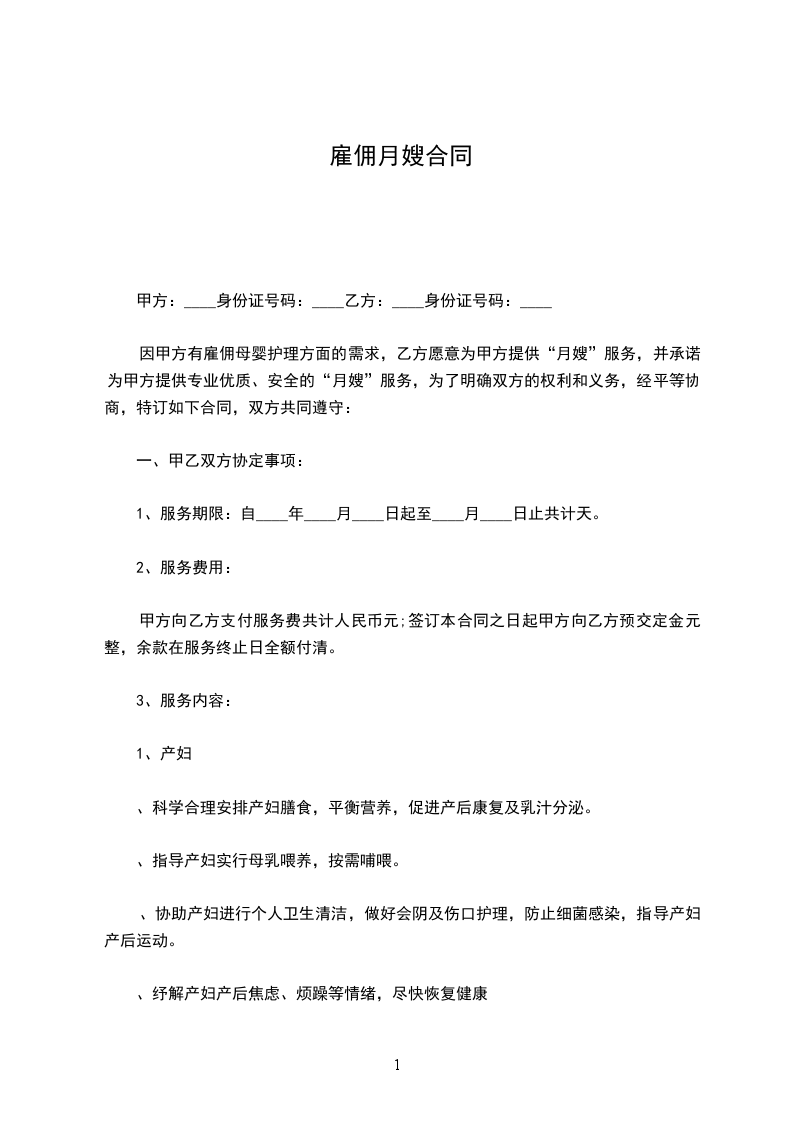 雇佣月嫂合同

甲方：____身份证号码：____乙方：____身份证号码：____

因甲方有雇佣母婴护理方面的需求，乙方愿意为甲方提供“月嫂”服务，并承诺为甲方提供专业优质、安全的“月嫂”服务，为了明确双方的权利和义务，经平等协商，特订如下合同，双方共同遵守：

一、甲乙双方协定事项：

1、服务期限：自____年____月____日起至____月____日止共计天。

2、服务费用：

甲方向乙方支付服务费共计人民币元;签订本合同之日起甲方向乙方预交定金元整，余款在服务终止日全额付清。

3、服务内容：

1、产妇

、科学合理安排产妇膳食，平衡营养，促进产后康复及乳汁分泌。

、指导产妇实行母乳喂养，按需哺喂。

、协助产妇进行个人卫生清洁，做好会阴及伤口护理，防止细菌感染，指导产妇产后运动。

、纾解产妇产后焦虑、烦躁等情绪，尽快恢复健康

1